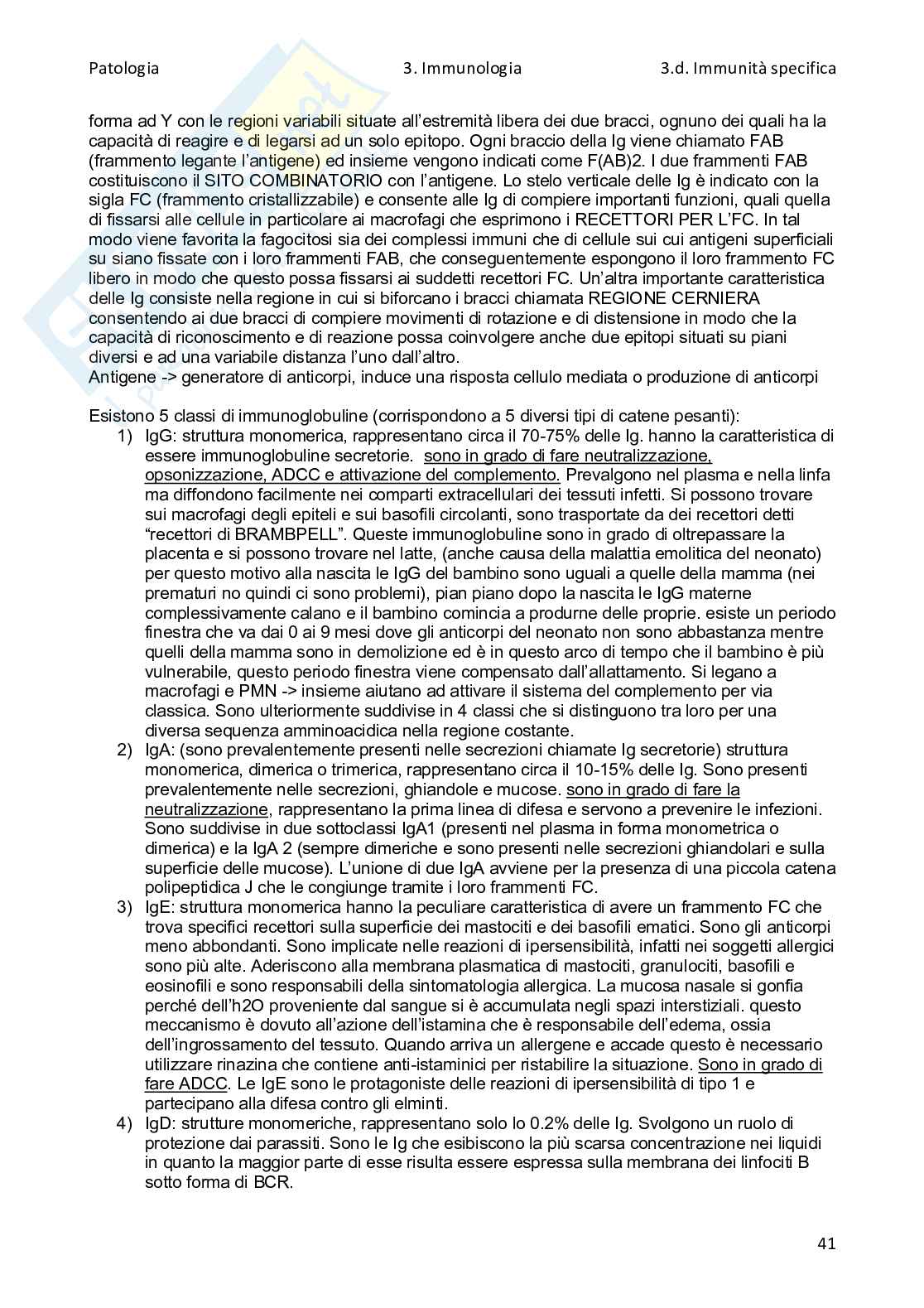 Patologia 3. Immunologia 3.d. Immunità specifica

forma ad Y con le regioni variabili situate all'estremità libera dei due bracci, ognuno dei quali ha la capacità di reagire e di legarsi ad un solo epitopo. Ogni braccio della Ig viene chiamato FAB (frammento legante l'antigene) ed insieme vengono indicati come F(AB)2. I due frammenti FAB costituiscono il SITO COMBINATORIO con l'antigene. Lo stelo verticale delle Ig è indicato con la sigla FC (frammento cristallizzabile) e consente alle Ig di compiere importanti funzioni, quali quella di fissarsi alle cellule in particolare ai macrofagi che esprimono i RECETTORI PER L'FC. In tal modo viene favorita la fagocitosi sia dei complessi immuni che di cellule sui cui antigeni superficiali su siano fissate con i loro frammenti FAB, che conseguentemente espongono il loro frammento FC libero in modo che questo possa fissarsi ai suddetti recettori FC. Un'altra importante caratteristica delle Ig consiste nella regione in cui si biforcano i bracci chiamata REGIONE CERNIERA consentendo ai due bracci di compiere movimenti di rotazione e di distensione in modo che la capacità di riconoscimento e di reazione possa coinvolgere anche due epitopi situati su piani diversi e ad una variabile distanza l'uno dall'altro.
Antigene -> generatore di anticorpi, induce una risposta cellulo mediata o produzione di anticorpi

Esistono 5 classi di immunoglobuline (corrispondono a 5 diversi tipi di catene pesanti):
1) IgG: struttura monomerica, rappresentano circa il 70-75% delle Ig. hanno la caratteristica di essere immunoglobuline secretorie. sono in grado di fare neutralizzazione, opsonizzazione, ADCC e attivazione del complemento. Prevalgono nel plasma e nella linfa ma diffondono facilmente nei comparti extracellulari dei tessuti infetti. Si possono trovare sui macrofagi degli epiteli e sui basofili circolanti, sono trasportate da dei recettori detti "recettori di BRAMBPELL". Queste immunoglobuline sono in grado di oltrepassare la placenta e si possono trovare nel latte, (anche causa della malattia emolitica del neonato) per questo motivo alla nascita le IgG del bambino sono uguali a quelle della mamma (nei prematuri no quindi ci sono problemi), pian piano dopo la nascita le IgG materne complessivamente calano e il bambino comincia a produrne delle proprie. esiste un periodo finestra che va dai 0 ai 9 mesi dove gli anticorpi del neonato non sono abbastanza mentre quelli della mamma sono in demolizione ed è in questo arco di tempo che il bambino è più vulnerabile, questo periodo finestra viene compensato dall'allattamento. Si legano a macrofagi e PMN -> insieme aiutano ad attivare il sistema del complemento per via classica. Sono ulteriormente suddivise in 4 classi che si distinguono tra loro per una diversa sequenza amminoacidica nella regione costante.
2) IgA: (sono prevalentemente presenti nelle secrezioni chiamate Ig secretorie) struttura monomerica, dimerica o trimerica, rappresentano circa il 10-15% delle Ig. Sono presenti prevalentemente nelle secrezioni, ghiandole e mucose. sono in grado di fare la neutralizzazione, rappresentano la prima linea di difesa e servono a prevenire le infezioni. Sono suddivise in due sottoclassi IgA1 (presenti nel plasma in forma monometrica o dimerica) e la IgA 2 (sempre dimeriche e sono presenti nelle secrezioni ghiandolari e sulla superficie delle mucose). L'unione di due IgA avviene per la presenza di una piccola catena polipeptidica J che le congiunge tramite i loro frammenti FC.
3) IgE: struttura monomerica hanno la peculiare caratteristica di avere un frammento FC che trova specifici recettori sulla superficie dei mastociti e dei basofili ematici. Sono gli anticorpi meno abbondanti. Sono implicate nelle reazioni di ipersensibilità, infatti nei soggetti allergici sono più alte. Aderiscono alla membrana plasmatica di mastociti, granulociti, basofili e eosinofili e sono responsabili della sintomatologia allergica. La mucosa nasale si gonfia perché dell'h2O proveniente dal sangue si è accumulata negli spazi interstiziali. questo meccanismo è dovuto all'azione dell'istamina che è responsabile dell'edema, ossia dell'ingrossamento del tessuto. Quando arriva un allergene e accade questo è necessario utilizzare rinazina che contiene anti-istaminici per ristabilire la situazione. Sono in grado di fare ADCC. Le IgE sono le protagoniste delle reazioni di ipersensibilità di tipo 1 e partecipano alla difesa contro gli elminti.
4) IgD: strutture monomeriche, rappresentano solo lo 0.2% delle Ig. Svolgono un ruolo di protezione dai parassiti. Sono le Ig che esibiscono la più scarsa concentrazione nei liquidi in quanto la maggior parte di esse risulta essere espressa sulla membrana dei linfociti B sotto forma di BCR.

41